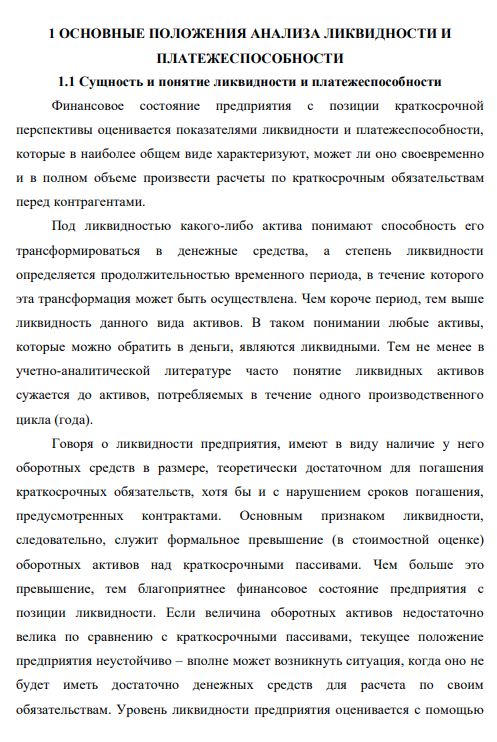 1 ОСНОВНЫЕ ПОЛОЖЕНИЯ АНАЛИЗА ЛИКВИДНОСТИ И ПЛАТЕЖЕСПОСОБНОСТИ

1.1 Сущность и понятие ликвидности и платежеспособности

Финансовое состояние предприятия с позиции краткосрочной перспективы оценивается показателями ликвидности и платежеспособности, которые в наиболее общем виде характеризуют, может ли оно своевременно и в полном объеме произвести расчеты по краткосрочным обязательствам перед контрагентами.

Под ликвидностью какого-либо актива понимают способность его трансформироваться в денежные средства, а степень ликвидности определяется продолжительностью временного периода, в течение которого эта трансформация может быть осуществлена. Чем короче период, тем выше ликвидность данного вида активов. В таком понимании любые активы, которые можно обратить в деньги, являются ликвидными. Тем не менее в учетно-аналитической литературе часто понятие ликвидных активов сужается до активов, потребляемых в течение одного производственного цикла (года).

Говоря о ликвидности предприятия, имеют в виду наличие у него оборотных средств в размере, теоретически достаточном для погашения краткосрочных обязательств, хотя бы и с нарушением сроков погашения, предусмотренных контрактами. Основным признаком ликвидности, следовательно, служит формальное превышение (в стоимостной оценке) оборотных активов над краткосрочными пассивами. Чем больше это превышение, тем благоприятнее финансовое состояние предприятия с позиции ликвидности. Если величина оборотных активов недостаточно велика по сравнению с краткосрочными пассивами, текущее положение предприятия неустойчиво – вполне может возникнуть ситуация, когда оно не будет иметь достаточно денежных средств для расчета по своим обязательствам. Уровень ликвидности предприятия оценивается с помощью